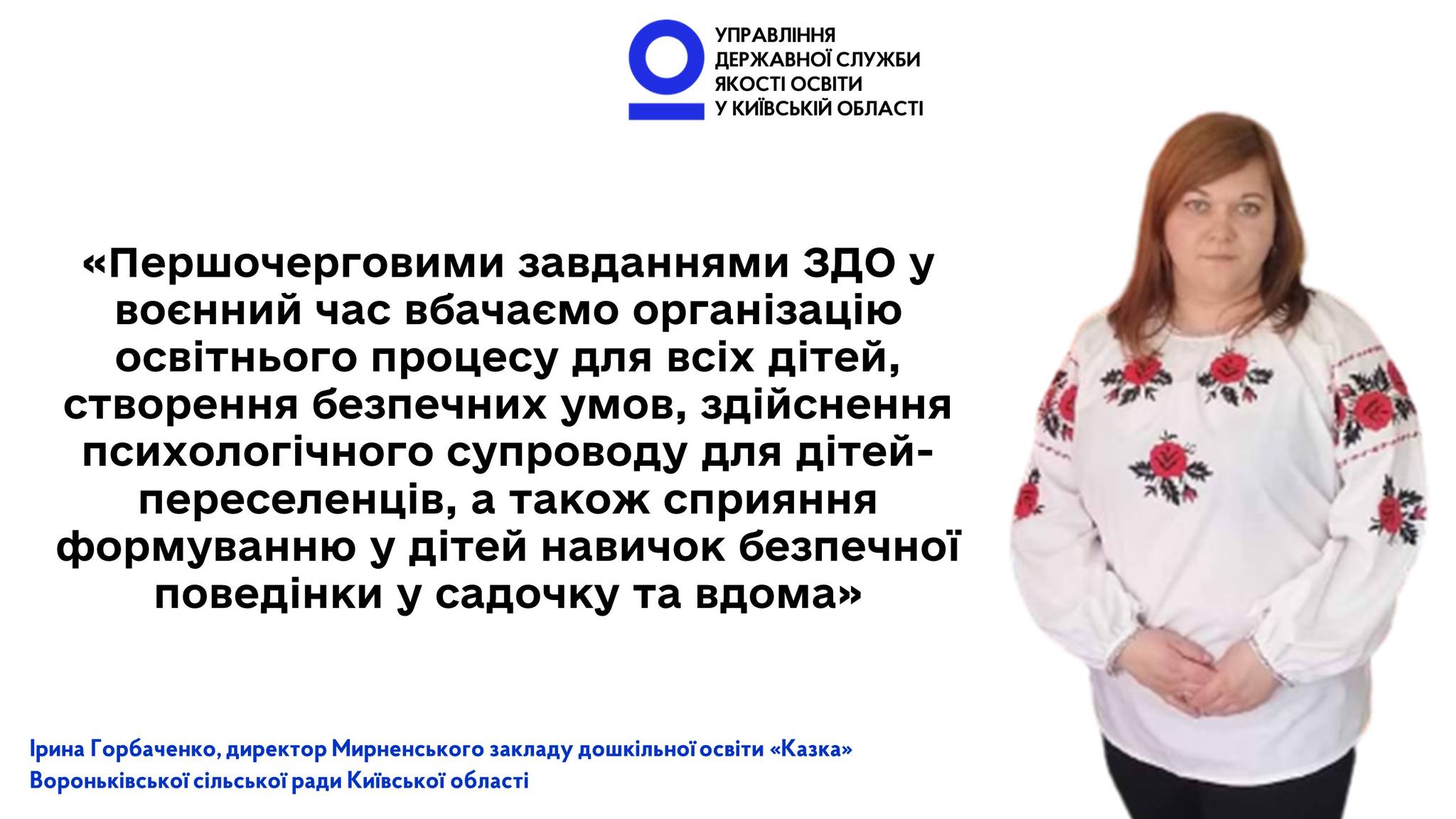 УПРАВЛІННЯ ДЕРЖАВНОЇ СЛУЖБИ ЯКОСТІ ОСВІТИ У КИЇВСЬКІЙ ОБЛАСТІ

«Першочерговими завданнями ЗДО у воєнний час вбачаємо організацію освітнього процесу для всіх дітей, створення безпечних умов, здійснення психологічного супроводу для дітей-переселенців, а також сприяння формуванню у дітей навичок безпечної поведінки у садочку та вдома»

Ірина Горбаченко, директор Мирненського закладу дошкільної освіти «Казка» Вороньківської сільської ради Київської області